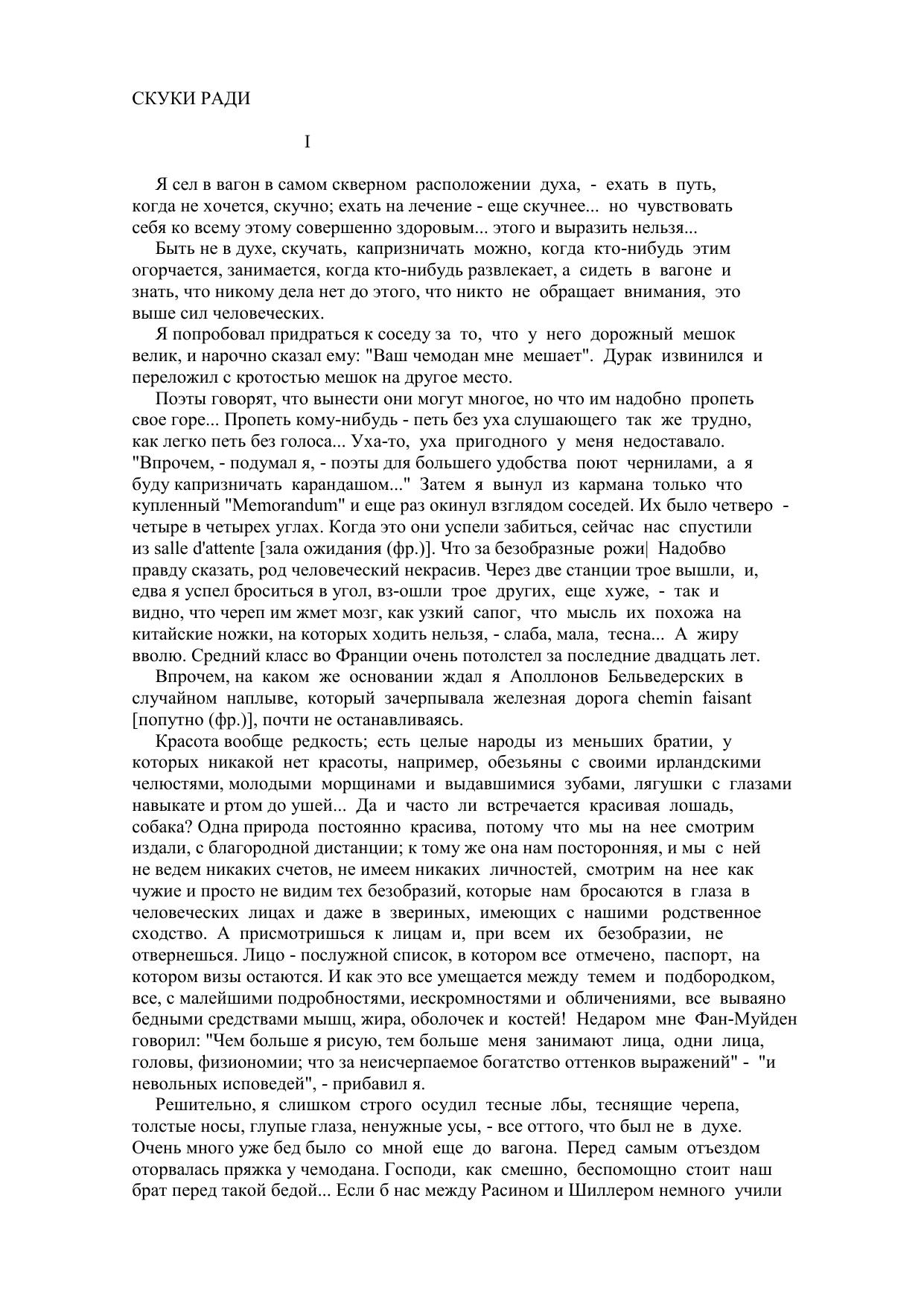 СКУКИ РАДИ

I

Я сел в вагон в самом скверном расположении духа, - ехать в путь, когда не хочется, скучно; ехать на лечение - еще скучнее... но чувствовать себя ко всему этому совершенно здоровым... этого и выразить нельзя...

Быть не в духе, скучать, капризничать можно, когда кто-нибудь этим огорчается, занимается, когда кто-нибудь развлекает, а сидеть в вагоне и знать, что никому дела нет до этого, что никто не обращает внимания, это выше сил человеческих.

Я попробовал придраться к соседу за то, что у него дорожный мешок велик, и нарочно сказал ему: "Ваш чемодан мне мешает". Дурак извинился и переложил с кротостью мешок на другое место.

Поэты говорят, что вынести они могут многое, но что им надобно пропеть свое горе... Пропеть кому-нибудь - петь без уха слушающего так же трудно, как легко петь без голоса... Уха-то, уха пригодного у меня недоставало. "Впрочем, - подумал я, - поэты для большего удобства поют чернилами, а я буду капризничать карандашом..." Затем я вынул из кармана только что купленный "Memorandum" и еще раз окинул взглядом соседей. Их было четверо - четыре в четырех углах. Когда это они успели забиться, сейчас нас спустили из salle d'attente [зала ожидания (фр.)]. Что за безобразные рожи| Надобво правду сказать, род человеческий некрасив. Через две станции трое вышли, и, едва я успел броситься в угол, вз-ошли трое других, еще хуже, - так и видно, что череп им жмет мозг, как узкий сапог, что мысль их похожа на китайские ножки, на которых ходить нельзя, - слаба, мала, тесна... А жиру вволю. Средний класс во Франции очень потолстел за последние двадцать лет.

Впрочем, на каком же основании ждал я Аполлонов Бельведерских в случайном наплыве, который зачерпывала железная дорога chemin faisant [попутно (фр.)], почти не останавливаясь.

Красота вообще редкость; есть целые народы из меньших братии, у которых никакой нет красоты, например, обезьяны с своими ирландскими челюстями, молодыми морщинами и выдавшимися зубами, лягушки с глазами навыкате и ртом до ушей... Да и часто ли встречается красивая лошадь, собака? Одна природа постоянно красива, потому что мы на нее смотрим издали, с благородной дистанции; к тому же она нам посторонняя, и мы с ней не ведем никаких счетов, не имеем никаких личностей, смотрим на нее как чужие и просто не видим тех безобразий, которые нам бросаются в глаза в человеческих лицах и даже в звериных, имеющих с нашими родственное сходство. А присмотришься к лицам и, при всем их безобразии, не отвернешься. Лицо - послужной список, в котором все отмечено, паспорт, на котором визы остаются. И как это все умещается между темем и подбородком, все, с малейшими подробностями, иескромностями и обличениями, все вываяно бедными средствами мышц, жира, оболочек и костей! Недаром мне Фан-Муйден говорил: "Чем больше я рисую, тем больше меня занимают лица, одни лица, головы, физиономии; что за неисчерпаемое богатство оттенков выражений" - "и невольных исповедей", - прибавил я.

Решительно, я слишком строго осудил тесные лбы, теснящие черепа, толстые носы, глупые глаза, ненужные усы, - все оттого, что был не в духе. Очень много уже бед было со мной еще до вагона. Перед самым отъездом оторвалась пряжка у чемодана. Господи, как смешно, беспомощно стоит наш брат перед такой бедой... Если б нас между Расином и Шиллером немного учили